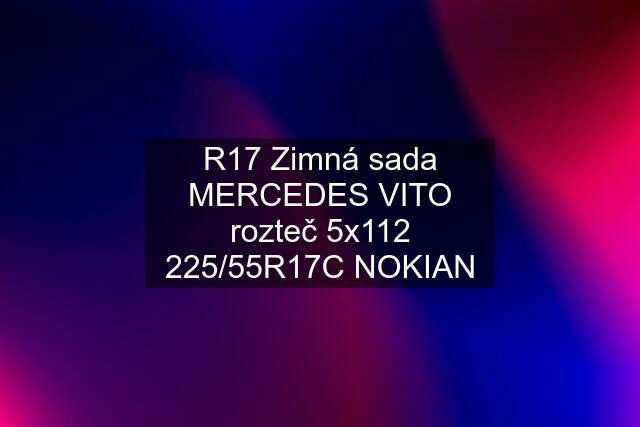 R17 Zimná sada MERCEDES VITO rozteč 5x112 225/55R17C NOKIAN